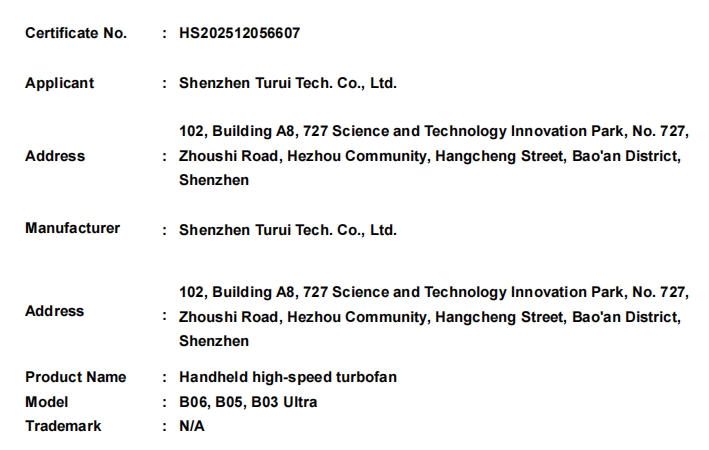 Certificate No. : HS202512056607

Applicant : Shenzhen Turui Tech. Co., Ltd.

Address : 102, Building A8, 727 Science and Technology Innovation Park, No. 727, Zhoushi Road, Hezhou Community, Hangcheng Street, Bao'an District, Shenzhen

Manufacturer : Shenzhen Turui Tech. Co., Ltd.

Address : 102, Building A8, 727 Science and Technology Innovation Park, No. 727, Zhoushi Road, Hezhou Community, Hangcheng Street, Bao'an District, Shenzhen

Product Name : Handheld high-speed turbofan
Model : B06, B05, B03 Ultra
Trademark : N/A